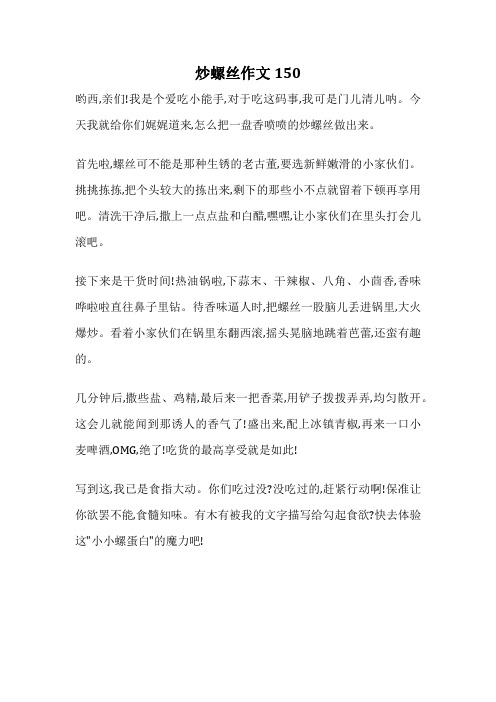 炒螺丝作文 150

哟西,亲们!我是个爱吃小能手,对于吃这码事,我可是门儿清儿呐。今天我就给你们娓娓道来,怎么把一盘香喷喷的炒螺丝做出来。

首先啦,螺丝可不能是那种生锈的老古董,要选新鲜嫩滑的小家伙们。挑挑拣拣,把个头较大的拣出来,剩下的那些小不点就留着下顿再享用吧。清洗干净后,撒上一点点盐和白醋,嘿嘿,让小家伙们在里头打会儿滚吧。

接下来是干货时间!热油锅啦,下蒜末、干辣椒、八角、小茴香,香味哗啦啦直往鼻子里钻。待香味逼人时,把螺丝一股脑儿丢进锅里,大火爆炒。看着小家伙们在锅里东翻西滚,摇头晃脑地跳着芭蕾,还蛮有趣的。

几分钟后,撒些盐、鸡精,最后来一把香菜,用铲子拨拨弄弄,均匀散开。这会儿就能闻到那诱人的香气了!盛出来,配上冰镇青椒,再来一口小麦啤酒,OMG,绝了!吃货的最高享受就是如此!

写到这,我已是食指大动。你们吃过没?没吃过的,赶紧行动啊!保准让你欲罢不能,食髓知味。有木有被我的文字描写给勾起食欲?快去体验这"小小螺蛋白"的魔力吧!